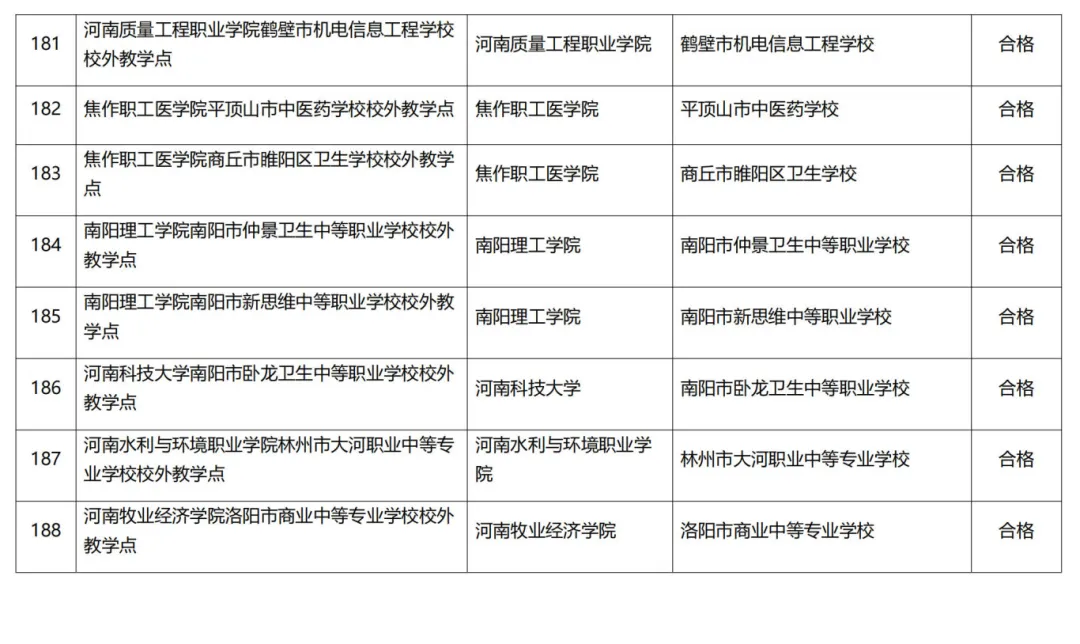 | 181 | 河南质量工程职业学院鹤壁市机电信息工程学校校外教学点 | 河南质量工程职业学院 | 鹤壁市机电信息工程学校 | 合格 |
|---|---|---|---|---|
| 182 | 焦作职工医学院平顶山市中医药学校校外教学点 | 焦作职工医学院 | 平顶山市中医药学校 | 合格 |
| 183 | 焦作职工医学院商丘市睢阳区卫生学校校外教学点 | 焦作职工医学院 | 商丘市睢阳区卫生学校 | 合格 |
| 184 | 南阳理工学院南阳市仲景卫生中等职业学校校外教学点 | 南阳理工学院 | 南阳市仲景卫生中等职业学校 | 合格 |
| 185 | 南阳理工学院南阳市新思维中等职业学校校外教学点 | 南阳理工学院 | 南阳市新思维中等职业学校 | 合格 |
| 186 | 河南科技大学南阳市卧龙卫生中等职业学校校外教学点 | 河南科技大学 | 南阳市卧龙卫生中等职业学校 | 合格 |
| 187 | 河南水利与环境职业学院林州市大河职业中等专业学校校外教学点 | 河南水利与环境职业学院 | 林州市大河职业中等专业学校 | 合格 |
| 188 | 河南牧业经济学院洛阳市商业中等专业学校校外教学点 | 河南牧业经济学院 | 洛阳市商业中等专业学校 | 合格 |